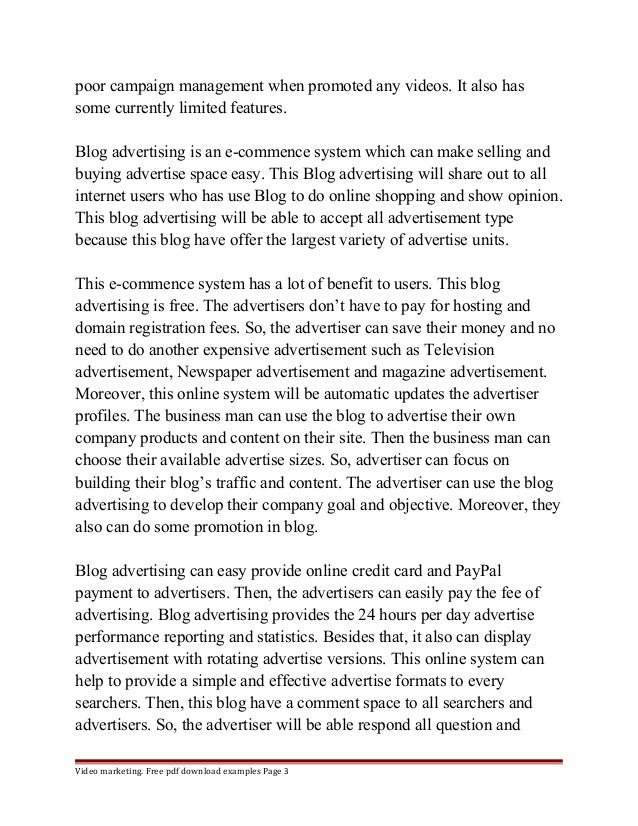 poor campaign management when promoted any videos. It also has some currently limited features.

Blog advertising is an e-commence system which can make selling and buying advertise space easy. This Blog advertising will share out to all internet users who has use Blog to do online shopping and show opinion. This blog advertising will be able to accept all advertisement type because this blog have offer the largest variety of advertise units.

This e-commence system has a lot of benefit to users. This blog advertising is free. The advertisers don't have to pay for hosting and domain registration fees. So, the advertiser can save their money and no need to do another expensive advertisement such as Television advertisement, Newspaper advertisement and magazine advertisement. Moreover, this online system will be automatic updates the advertiser profiles. The business man can use the blog to advertise their own company products and content on their site. Then the business man can choose their available advertise sizes. So, advertiser can focus on building their blog's traffic and content. The advertiser can use the blog advertising to develop their company goal and objective. Moreover, they also can do some promotion in blog.

Blog advertising can easy provide online credit card and PayPal payment to advertisers. Then, the advertisers can easily pay the fee of advertising. Blog advertising provides the 24 hours per day advertise performance reporting and statistics. Besides that, it also can display advertisement with rotating advertise versions. This online system can help to provide a simple and effective advertise formats to every searchers. Then, this blog have a comment space to all searchers and advertisers. So, the advertiser will be able respond all question and

Video marketing. Free pdf download examples Page 3